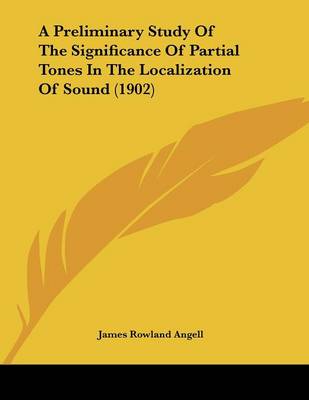 A Preliminary Study Of The Significance Of Partial Tones In The Localization Of Sound (1902)

James Rowland Angell